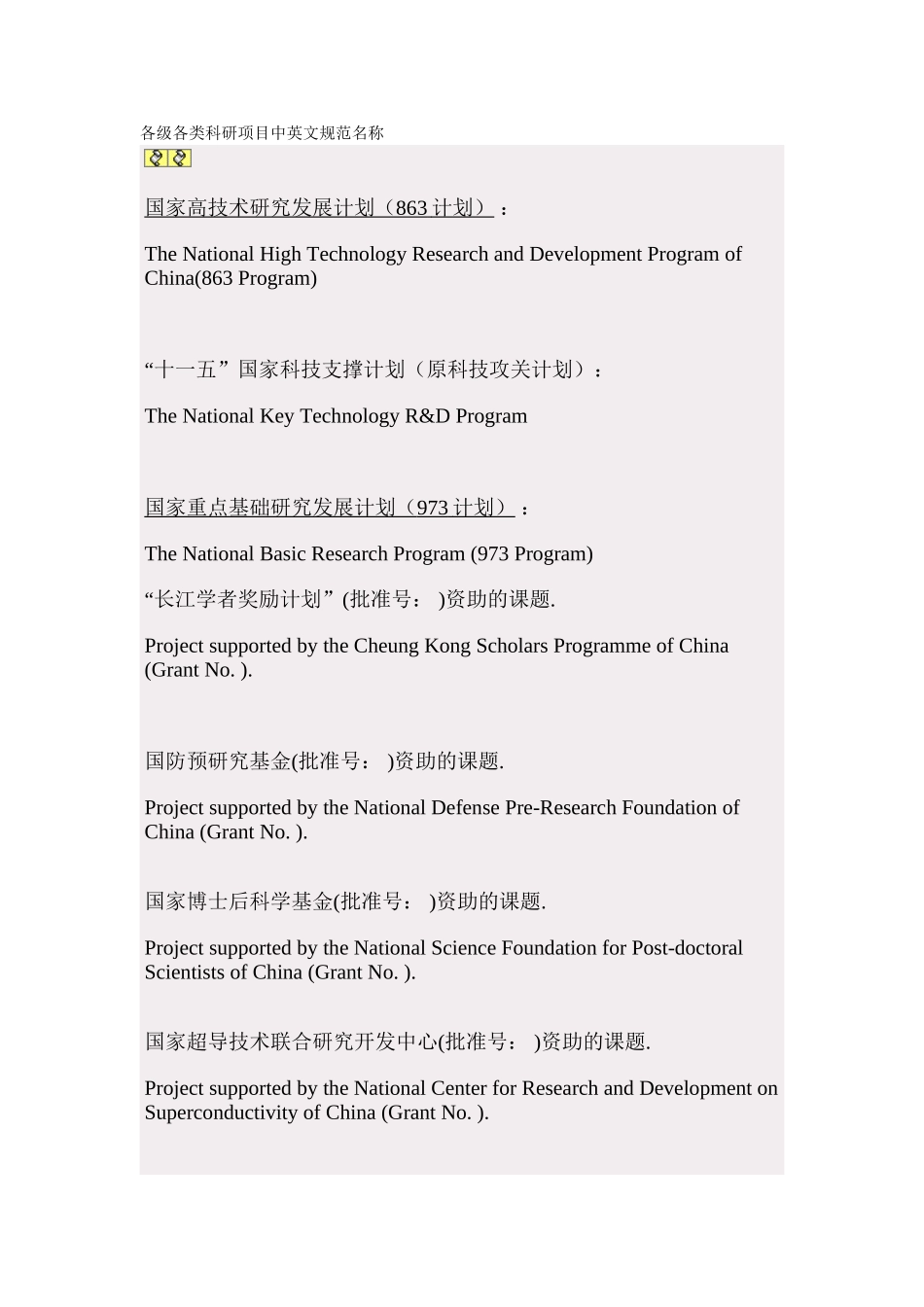 各级各类科研项目中英文规范名称

国家高技术研究发展计划（863 计划）：

The National High Technology Research and Development Program of China(863 Program)

“十一五”国家科技支撑计划（原科技攻关计划）：

The National Key Technology R&D Program

国家重点基础研究发展计划（973 计划）：

The National Basic Research Program (973 Program)

“长江学者奖励计划”(批准号： )资助的课题.

Project supported by the Cheung Kong Scholars Programme of China (Grant No. ).

国防预研究基金(批准号： )资助的课题.

Project supported by the National Defense Pre-Research Foundation of China (Grant No. ).

国家博士后科学基金(批准号： )资助的课题.

Project supported by the National Science Foundation for Post-doctoral Scientists of China (Grant No. ).

国家超导技术联合研究开发中心(批准号： )资助的课题.

Project supported by the National Center for Research and Development on Superconductivity of China (Grant No. ).